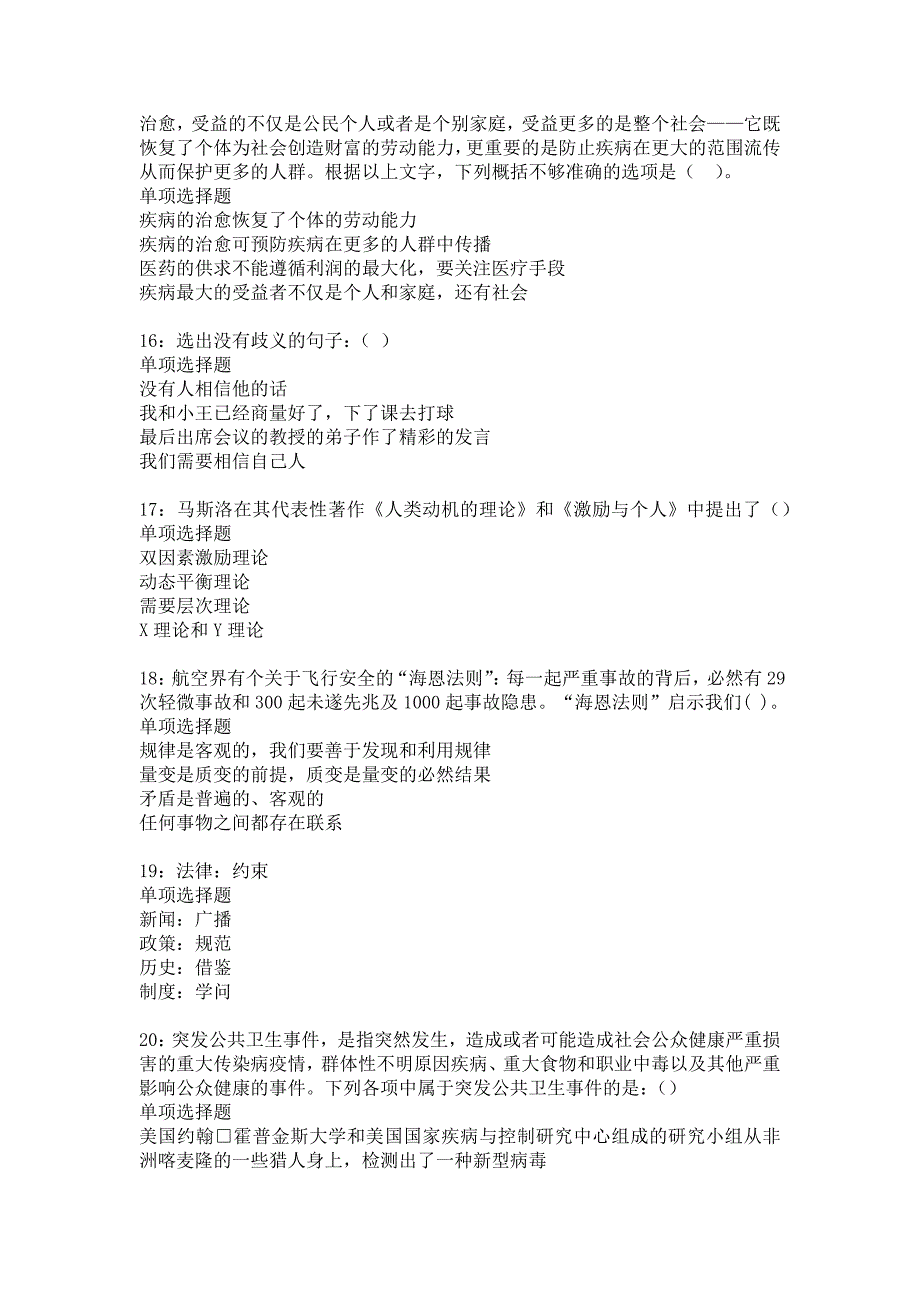 治愈，受益的不仅是公民个人或者是个别家庭，受益更多的是整个社会——它既恢复了个体为社会创造财富的劳动能力，更重要的是防止疾病在更大的范围流传从而保护更多的人群。根据以上文字，下列概括不够准确的选项是（　）。
单项选择题
疾病的治愈恢复了个体的劳动能力
疾病的治愈可预防疾病在更多的人群中传播
医药的供求不能遵循利润的最大化，要关注医疗手段
疾病最大的受益者不仅是个人和家庭，还有社会

16：选出没有歧义的句子：（ ）
单项选择题
没有人相信他的话
我和小王已经商量好了，下了课去打球
最后出席会议的教授的弟子作了精彩的发言
我们需要相信自己人

17：马斯洛在其代表性著作《人类动机的理论》和《激励与个人》中提出了（）
单项选择题
双因素激励理论
动态平衡理论
需要层次理论
X 理论和 Y 理论

18：航空界有个关于飞行安全的“海恩法则”：每一起严重事故的背后，必然有 29 次轻微事故和 300 起未遂先兆及 1000 起事故隐患。“海恩法则”启示我们( )。
单项选择题
规律是客观的，我们要善于发现和利用规律
量变是质变的前提，质变是量变的必然结果
矛盾是普遍的、客观的
任何事物之间都存在联系

19：法律：约束
单项选择题
新闻：广播
政策：规范
历史：借鉴
制度：学问

20：突发公共卫生事件，是指突然发生，造成或者可能造成社会公众健康严重损害的重大传染病疫情，群体性不明原因疾病、重大食物和职业中毒以及其他严重影响公众健康的事件。下列各项中属于突发公共卫生事件的是：()
单项选择题
美国约翰□霍普金斯大学和美国国家疾病与控制研究中心组成的研究小组从非洲喀麦隆的一些猎人身上，检测出了一种新型病毒